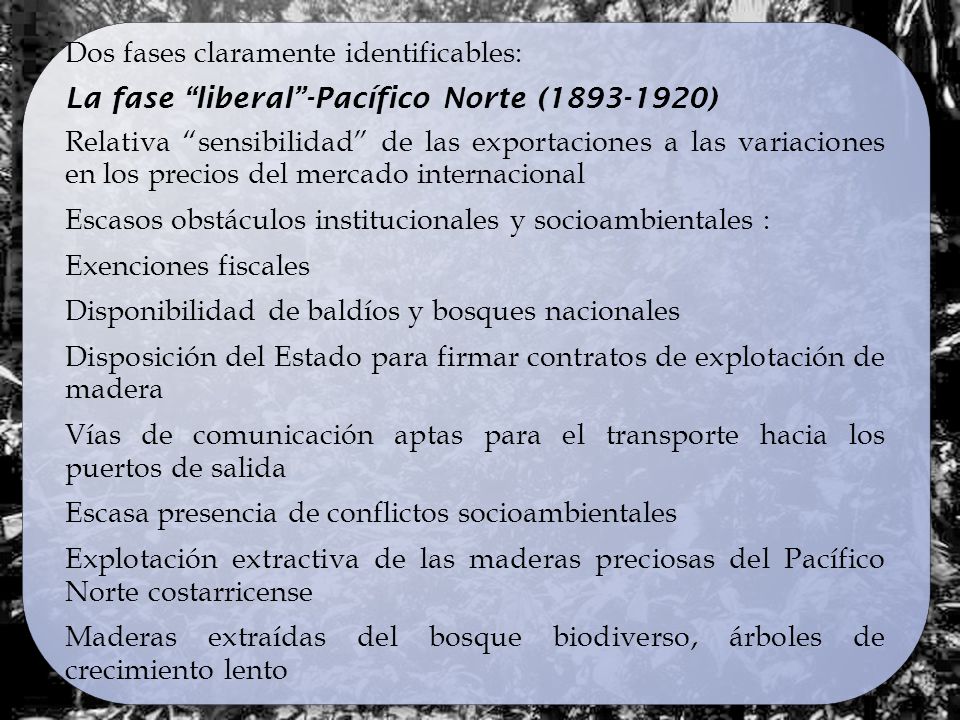 Dos fases claramente identificables:

La fase “liberal”-Pacífico Norte (1893-1920)

Relativa “sensibilidad” de las exportaciones a las variaciones en los precios del mercado internacional

Escasos obstáculos institucionales y socioambientales :

Exenciones fiscales

Disponibilidad de baldíos y bosques nacionales

Disposición del Estado para firmar contratos de explotación de madera

Vías de comunicación aptas para el transporte hacia los puertos de salida

Escasa presencia de conflictos socioambientales

Explotación extractiva de las maderas preciosas del Pacífico Norte costarricense

Maderas extraídas del bosque biodiverso, árboles de crecimiento lento